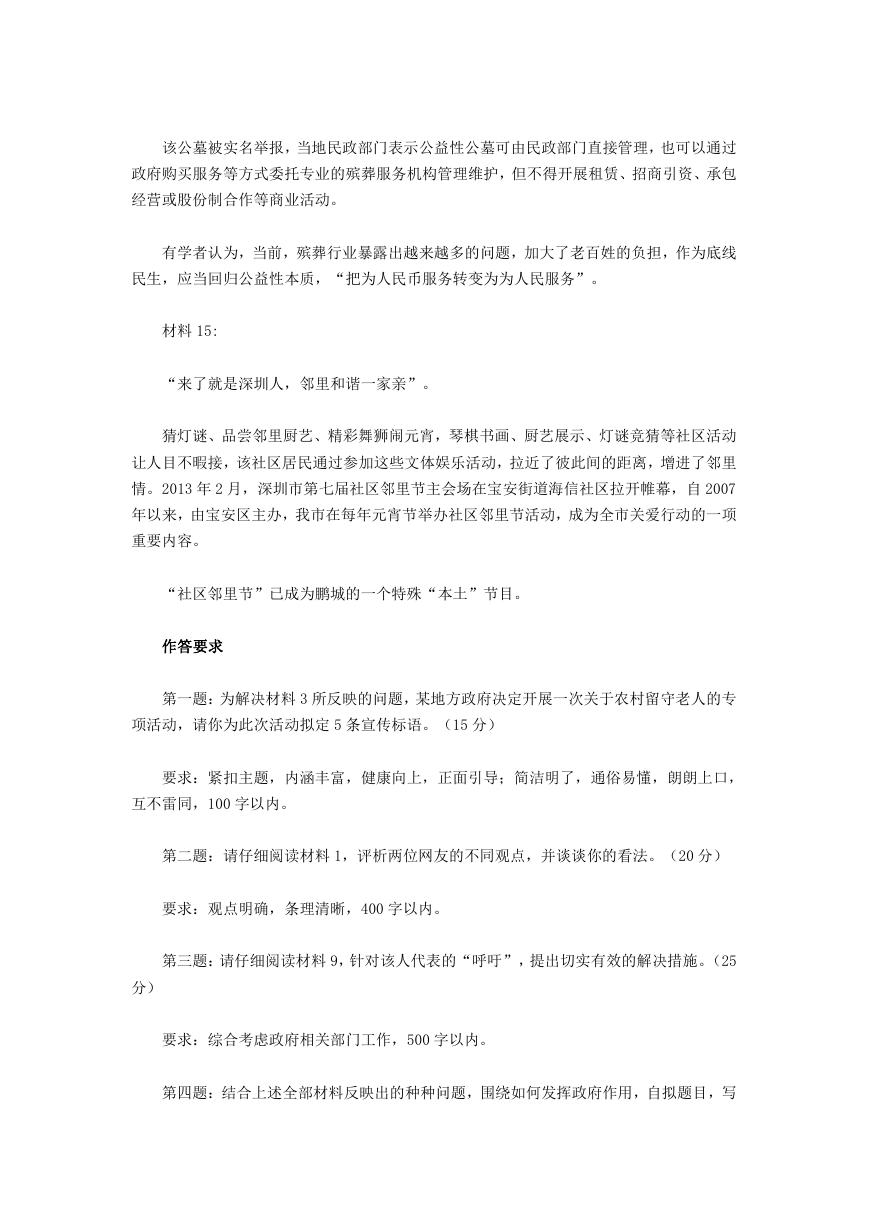 该公墓被实名举报，当地民政部门表示公益性公墓可由民政部门直接管理，也可以通过政府购买服务等方式委托专业的殡葬服务机构管理维护，但不得开展租赁、招商引资、承包经营或股份制合作等商业活动。

有学者认为，当前，殡葬行业暴露出越来越多的问题，加大了老百姓的负担，作为底线民生，应当回归公益性本质，“把为人民币服务转变为为人民服务”。

材料 15:

“来了就是深圳人，邻里和谐一家亲”。

猜灯谜、品尝邻里厨艺、精彩舞狮闹元宵，琴棋书画、厨艺展示、灯谜竞猜等社区活动让人目不暇接，该社区居民通过参加这些文体娱乐活动，拉近了彼此间的距离，增进了邻里情。2013 年 2 月，深圳市第七届社区邻里节主会场在宝安街道海信社区拉开帷幕，自 2007 年以来，由宝安区主办，我市在每年元宵节举办社区邻里节活动，成为全市关爱行动的一项重要内容。

“社区邻里节”已成为鹏城的一个特殊“本土”节目。

作答要求

第一题：为解决材料 3 所反映的问题，某地方政府决定开展一次关于农村留守老人的专项活动，请你为此次活动拟定 5 条宣传标语。（15 分）

要求：紧扣主题，内涵丰富，健康向上，正面引导；简洁明了，通俗易懂，朗朗上口，互不雷同，100 字以内。

第二题：请仔细阅读材料 1，评析两位网友的不同观点，并谈谈你的看法。（20 分）

要求：观点明确，条理清晰，400 字以内。

第三题：请仔细阅读材料 9，针对该人代表的“呼吁”，提出切实有效的解决措施。（25 分）

要求：综合考虑政府相关部门工作，500 字以内。

第四题：结合上述全部材料反映出的种种问题，围绕如何发挥政府作用，自拟题目，写